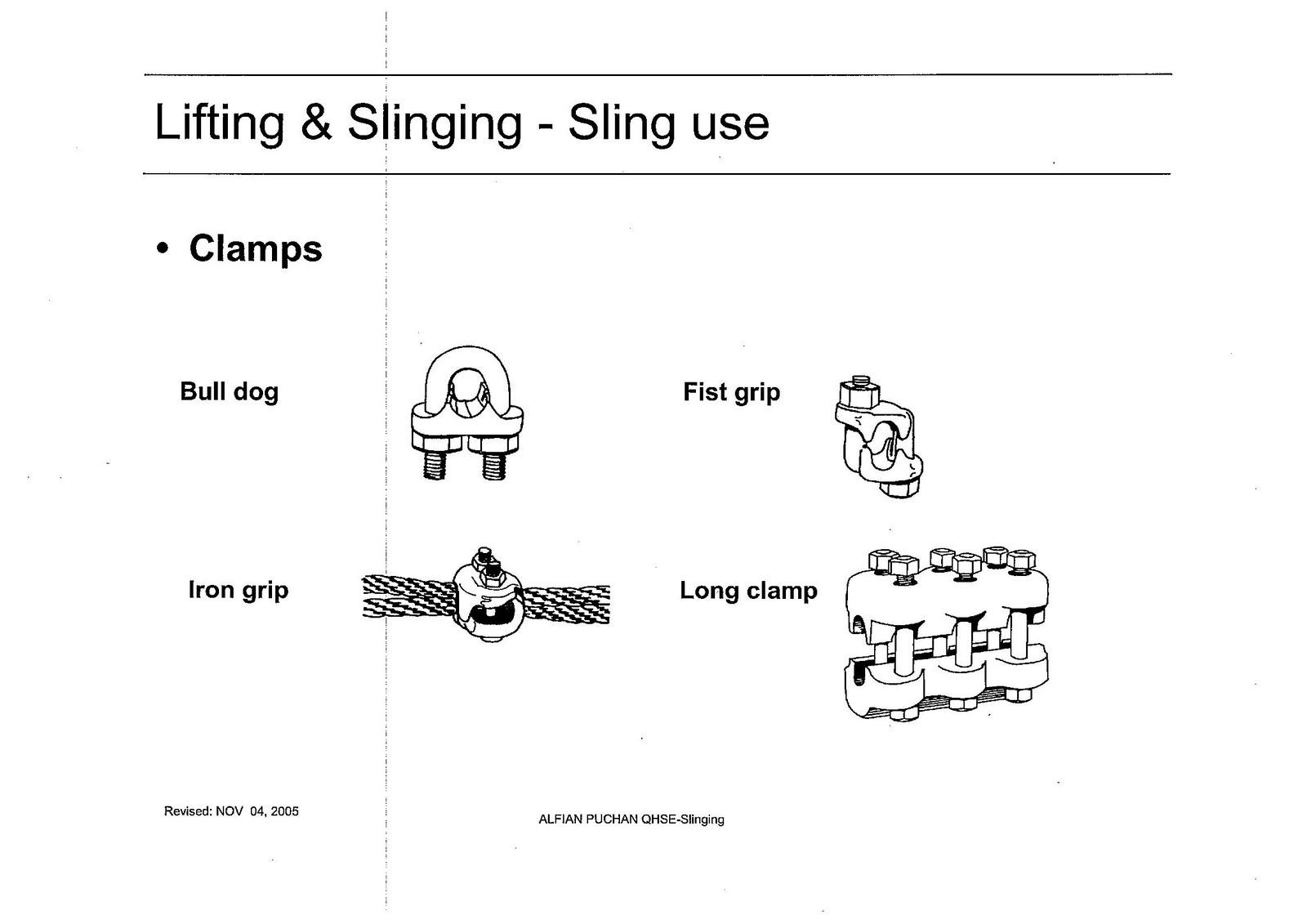 Lifting & Slinging - Sling use

• Clamps

Bull dog

Fist grip

Iron grip

Long clamp

Revised: NOV 04, 2005

ALFIAN PUCHAN QHSE-Slinging